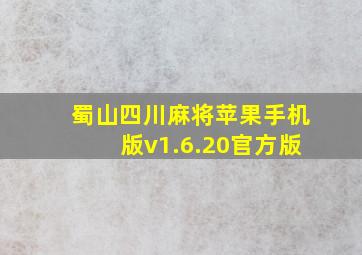 蜀山四川麻将苹果手机版v1.6.20官方版